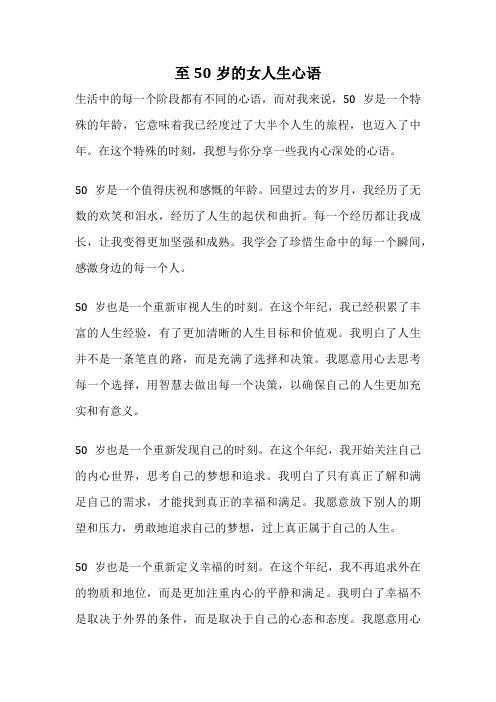 至 50 岁的女人生心语

生活中的每一个阶段都有不同的心语，而对我来说，50 岁是一个特殊的年龄，它意味着我已经度过了大半个人生的旅程，也迈入了中年。在这个特殊的时刻，我想与你分享一些我内心深处的心语。

50 岁是一个值得庆祝和感慨的年龄。回望过去的岁月，我经历了无数的欢笑和泪水，经历了人生的起伏和曲折。每一个经历都让我成长，让我变得更加坚强和成熟。我学会了珍惜生命中的每一个瞬间，感激身边的每一个人。

50 岁也是一个重新审视人生的时刻。在这个年纪，我已经积累了丰富的人生经验，有了更加清晰的人生目标和价值观。我明白了人生并不是一条笔直的路，而是充满了选择和决策。我愿意用心去思考每一个选择，用智慧去做出每一个决策，以确保自己的人生更加充实和有意义。

50 岁也是一个重新发现自己的时刻。在这个年纪，我开始关注自己的内心世界，思考自己的梦想和追求。我明白了只有真正了解和满足自己的需求，才能找到真正的幸福和满足。我愿意放下别人的期望和压力，勇敢地追求自己的梦想，过上真正属于自己的人生。

50 岁也是一个重新定义幸福的时刻。在这个年纪，我不再追求外在的物质和地位，而是更加注重内心的平静和满足。我明白了幸福不是取决于外界的条件，而是取决于自己的心态和态度。我愿意用心